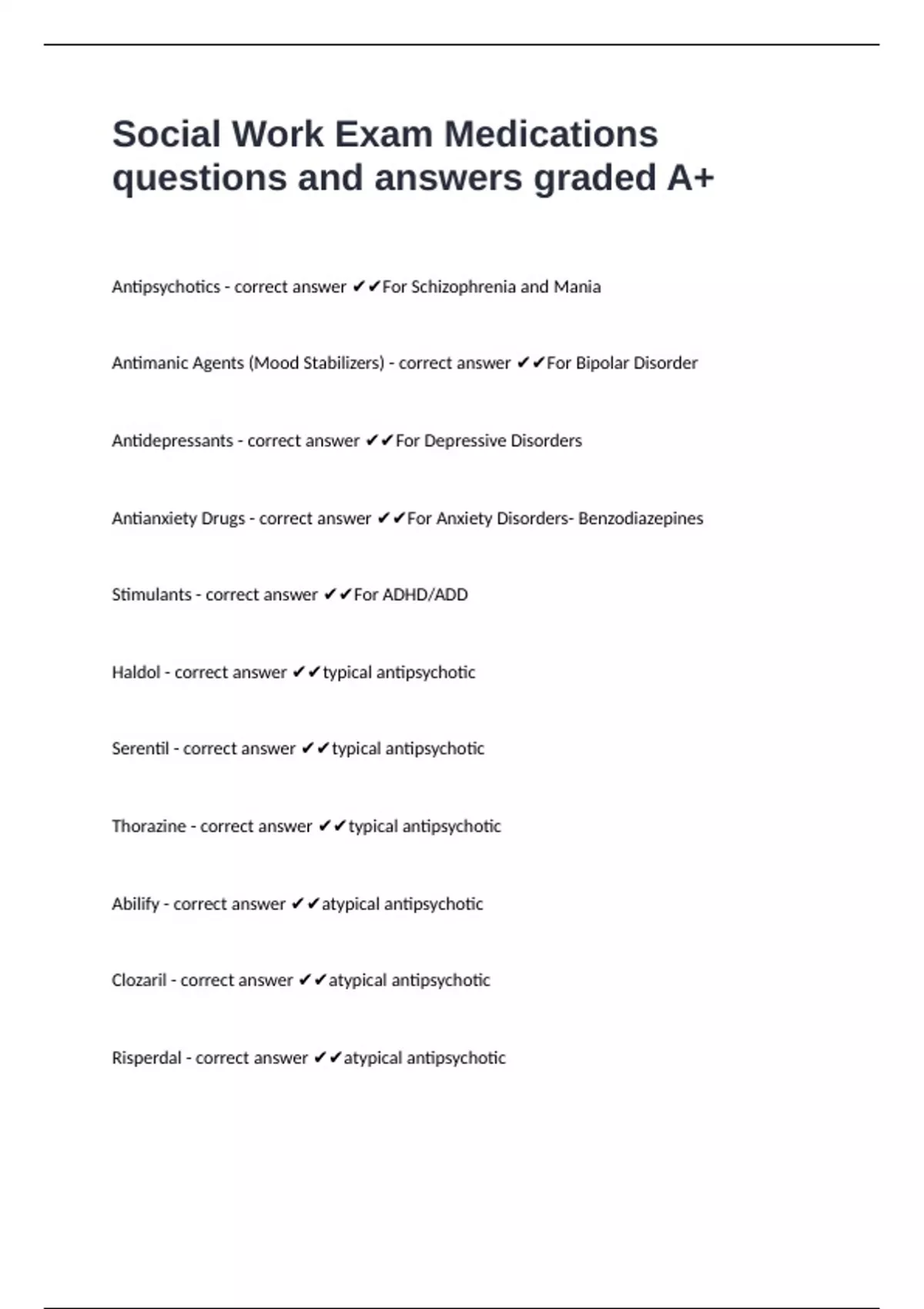 Social Work Exam Medications questions and answers graded A+

Antipsychotics - correct answer ✔✔For Schizophrenia and Mania

Antimanic Agents (Mood Stabilizers) - correct answer ✔✔For Bipolar Disorder

Antidepressants - correct answer ✔✔For Depressive Disorders

Antianxiety Drugs - correct answer ✔✔For Anxiety Disorders- Benzodiazepines

Stimulants - correct answer ✔✔For ADHD/ADD

Haldol - correct answer ✔✔typical antipsychotic

Serentil - correct answer ✔✔typical antipsychotic

Thorazine - correct answer ✔✔typical antipsychotic

Abilify - correct answer ✔✔atypical antipsychotic

Clozaril - correct answer ✔✔atypical antipsychotic

Risperdal - correct answer ✔✔atypical antipsychotic